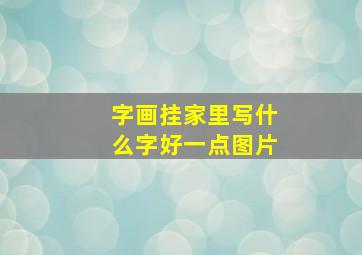 字画挂家里写什么字好一点图片